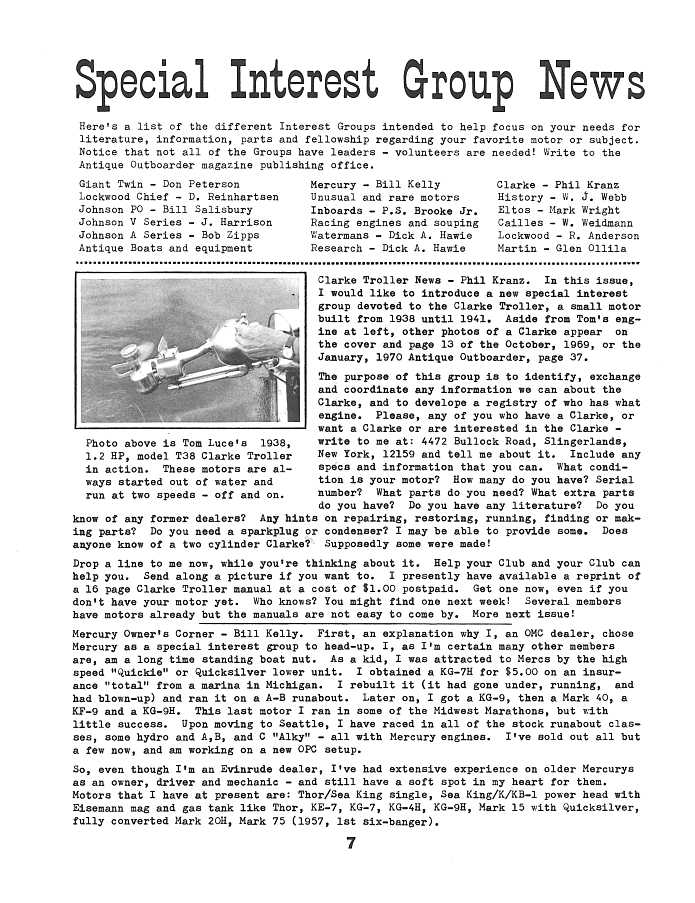 Special Interest Group News

Here's a list of the different Interest Groups intended to help focus on your needs for literature, information, parts and fellowship regarding your favorite motor or subject. Notice that not all of the Groups have leaders - volunteers are needed! Write to the Antique Outboarder magazine publishing office.

Giant Twin - Don Peterson
Lockwood Chief - D. Reinhartsen
Johnson PO - Bill Salisbury
Johnson V Series - J. Harrison
Johnson A Series - Bob Zipps
Antique Boats and equipment

Mercury - Bill Kelly
Unusual and rare motors
Inboards - P.S. Brooke Jr.
Racing engines and souping
Watermans - Dick A. Hawie
Research - Dick A. Hawie

Clarke - Phil Kranz
History - W. J. Webb
Eltos - Mark Wright
Cailles - W. Weidmann
Lockwood - R. Anderson
Martin - Glen Ollila

Photo above is Tom Luce's 1938, 1.2 HP, model T38 Clarke Troller in action. These motors are always started out of water and run at two speeds - off and on.

Clarke Troller News - Phil Kranz. In this issue, I would like to introduce a new special interest group devoted to the Clarke Troller, a small motor built from 1938 until 1941. Aside from Tom's engine at left, other photos of a Clarke appear on the cover and page 13 of the October, 1969, or the January, 1970 Antique Outboarder, page 37.

The purpose of this group is to identify, exchange and coordinate any information we can about the Clarke, and to develope a registry of who has what engine. Please, any of you who have a Clarke, or want a Clarke or are interested in the Clarke - write to me at: 4472 Bullock Road, Slingerlands, New York, 12159 and tell me about it. Include any specs and information that you can. What condition is your motor? How many do you have? Serial number? What parts do you need? What extra parts do you have? Do you have any literature? Do you know of any former dealers? Any hints on repairing, restoring, running, finding or making parts? Do you need a sparkplug or condenser? I may be able to provide some. Does anyone know of a two cylinder Clarke? Supposedly some were made!

Drop a line to me now, while you're thinking about it. Help your Club and your Club can help you. Send along a picture if you want to. I presently have available a reprint of a 16 page Clarke Troller manual at a cost of $1.00 postpaid. Get one now, even if you don't have your motor yet. Who knows? You might find one next week! Several members have motors already but the manuals are not easy to come by. More next issue!

Mercury Owner's Corner - Bill Kelly. First, an explanation why I, an OMC dealer, chose Mercury as a special interest group to head-up. I, as I'm certain many other members are, am a long time standing boat nut. As a kid, I was attracted to Mercs by the high speed "Quickie" or Quicksilver lower unit. I obtained a KG-7H for $5.00 on an insurance "total" from a marina in Michigan. I rebuilt it (it had gone under, running, and had blown-up) and ran it on a A-B runabout. Later on, I got a KG-9, then a Mark 40, a KF-9 and a KG-9H. This last motor I ran in some of the Midwest Marathons, but with little success. Upon moving to Seattle, I have raced in all of the stock runabout classes, some hydro and A,B, and C "Alky" - all with Mercury engines. I've sold out all but a few now, and am working on a new OPC setup.

So, even though I'm an Evinrude dealer, I've had extensive experience on older Mercurys as an owner, driver and mechanic - and still have a soft spot in my heart for them. Motors that I have at present are: Thor/Sea King single, Sea King/K/KB-1 power head with Eisemann mag and gas tank like Thor, KE-7, KG-7, KG-4H, KG-9H, Mark 15 with Quicksilver, fully converted Mark 20H, Mark 75 (1957, 1st six-banger).

7